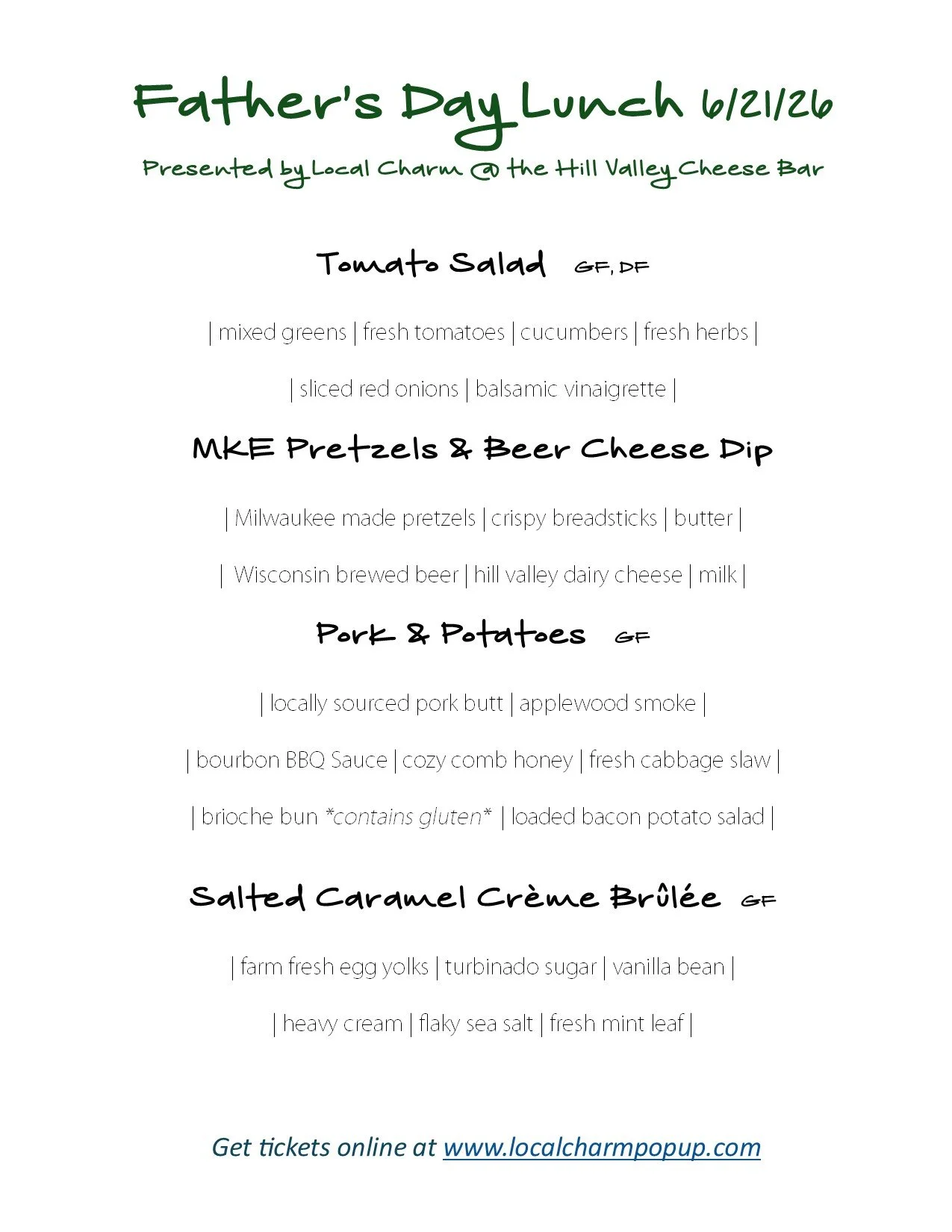 Father's Day Lunch 6/21/26

Presented by Local Charm @ the Hill Valley Cheese Bar

Tomato Salad GF, DF

| mixed greens | fresh tomatoes | cucumbers | fresh herbs |

| sliced red onions | balsamic vinaigrette |

MKE Pretzels & Beer Cheese Dip

| Milwaukee made pretzels | crispy breadsticks | butter |

| Wisconsin brewed beer | hill valley dairy cheese | milk |

Pork & Potatoes GF

| locally sourced pork butt | applewood smoke |

| bourbon BBQ Sauce | cozy comb honey | fresh cabbage slaw |

| brioche bun *contains gluten* | loaded bacon potato salad |

Salted Caramel Crème Brûlée GF

| farm fresh egg yolks | turbinado sugar | vanilla bean |

| heavy cream | flaky sea salt | fresh mint leaf |

Get tickets online at www.localcharmpopup.com